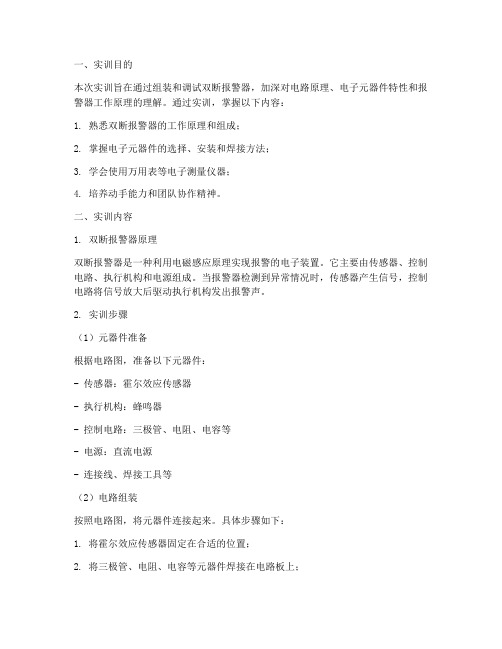 一、实训目的

本次实训旨在通过组装和调试双断报警器，加深对电路原理、电子元器件特性和报警器工作原理的理解。通过实训，掌握以下内容：

1. 熟悉双断报警器的工作原理和组成；

2. 掌握电子元器件的选择、安装和焊接方法；

3. 学会使用万用表等电子测量仪器；

4. 培养动手能力和团队协作精神。

二、实训内容

1. 双断报警器原理

双断报警器是一种利用电磁感应原理实现报警的电子装置。它主要由传感器、控制电路、执行机构和电源组成。当报警器检测到异常情况时，传感器产生信号，控制电路将信号放大后驱动执行机构发出报警声。

2. 实训步骤

（1）元器件准备

根据电路图，准备以下元器件：

- 传感器：霍尔效应传感器

- 执行机构：蜂鸣器

- 控制电路：三极管、电阻、电容等

- 电源：直流电源

- 连接线、焊接工具等

（2）电路组装

按照电路图，将元器件连接起来。具体步骤如下：

1. 将霍尔效应传感器固定在合适的位置；

2. 将三极管、电阻、电容等元器件焊接在电路板上；